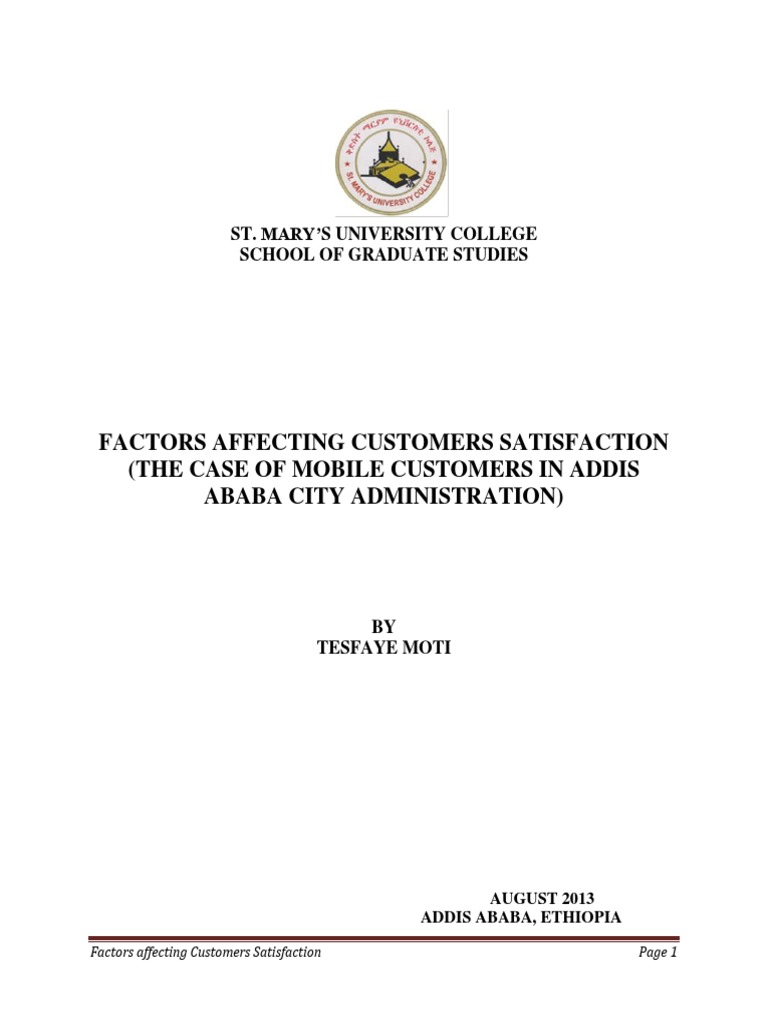 ቅድስት ማርያም ዩኒቨርሲቲ ኮሌጅ
ST. MARY'S UNIVERSITY COLLEGE

ST. MARY'S UNIVERSITY COLLEGE
SCHOOL OF GRADUATE STUDIES

FACTORS AFFECTING CUSTOMERS SATISFACTION (THE CASE OF MOBILE CUSTOMERS IN ADDIS ABABA CITY ADMINISTRATION)

BY
TESFAYE MOTI

AUGUST 2013
ADDIS ABABA, ETHIOPIA

Factors affecting Customers Satisfaction

Page 1